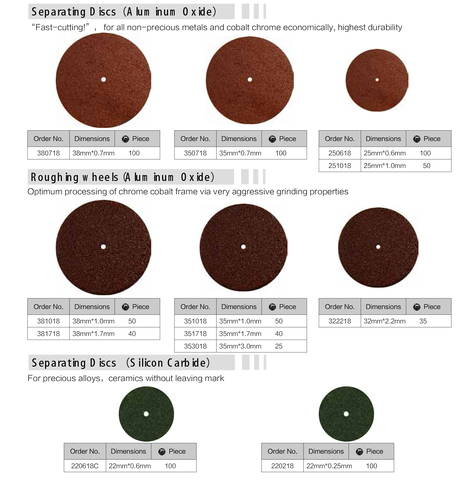 Separating Discs (Aluminum Oxide)

"Fast-cutting!", for all non-precious metals and cobalt chrome economically, highest durability

| Order No. | Dimensions | Piece |
|---|---|---|
| 380718 | 38mm*0.7mm | 100 |

| Order No. | Dimensions | Piece |
|---|---|---|
| 350718 | 35mm*0.7mm | 100 |

| Order No. | Dimensions | Piece |
|---|---|---|
| 250618 | 25mm*0.6mm | 100 |
| 251018 | 25mm*1.0mm | 50 |

Roughing wheels (Aluminum Oxide)

Optimum processing of chrome cobalt frame via very aggressive grinding properties

| Order No. | Dimensions | Piece |
|---|---|---|
| 381018 | 38mm*1.0mm | 50 |
| 381718 | 38mm*1.7mm | 40 |

| Order No. | Dimensions | Piece |
|---|---|---|
| 351018 | 35mm*1.0mm | 50 |
| 351718 | 35mm*1.7mm | 40 |
| 353018 | 35mm*3.0mm | 25 |

| Order No. | Dimensions | Piece |
|---|---|---|
| 322218 | 32mm*2.2mm | 35 |

Separating Discs (Silicon Carbide)

For precious alloys, ceramics without leaving mark

| Order No. | Dimensions | Piece |
|---|---|---|
| 220618C | 22mm*0.6mm | 100 |

| Order No. | Dimensions | Piece |
|---|---|---|
| 220218 | 22mm*0.25mm | 100 |